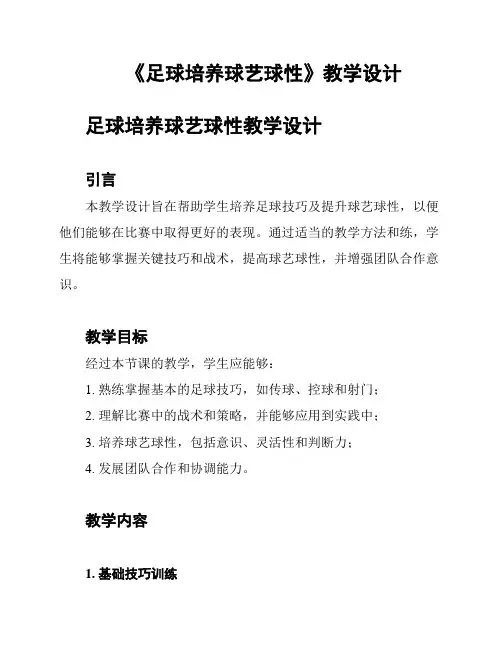 《足球培养球艺球性》教学设计

足球培养球艺球性教学设计

引言

本教学设计旨在帮助学生培养足球技巧及提升球艺球性，以便他们能够在比赛中取得更好的表现。通过适当的教学方法和练，学生将能够掌握关键技巧和战术，提高球艺球性，并增强团队合作意识。

教学目标

经过本节课的教学，学生应能够：

1. 熟练掌握基本的足球技巧，如传球、控球和射门；

2. 理解比赛中的战术和策略，并能够应用到实践中；

3. 培养球艺球性，包括意识、灵活性和判断力；

4. 发展团队合作和协调能力。

教学内容

1. 基础技巧训练